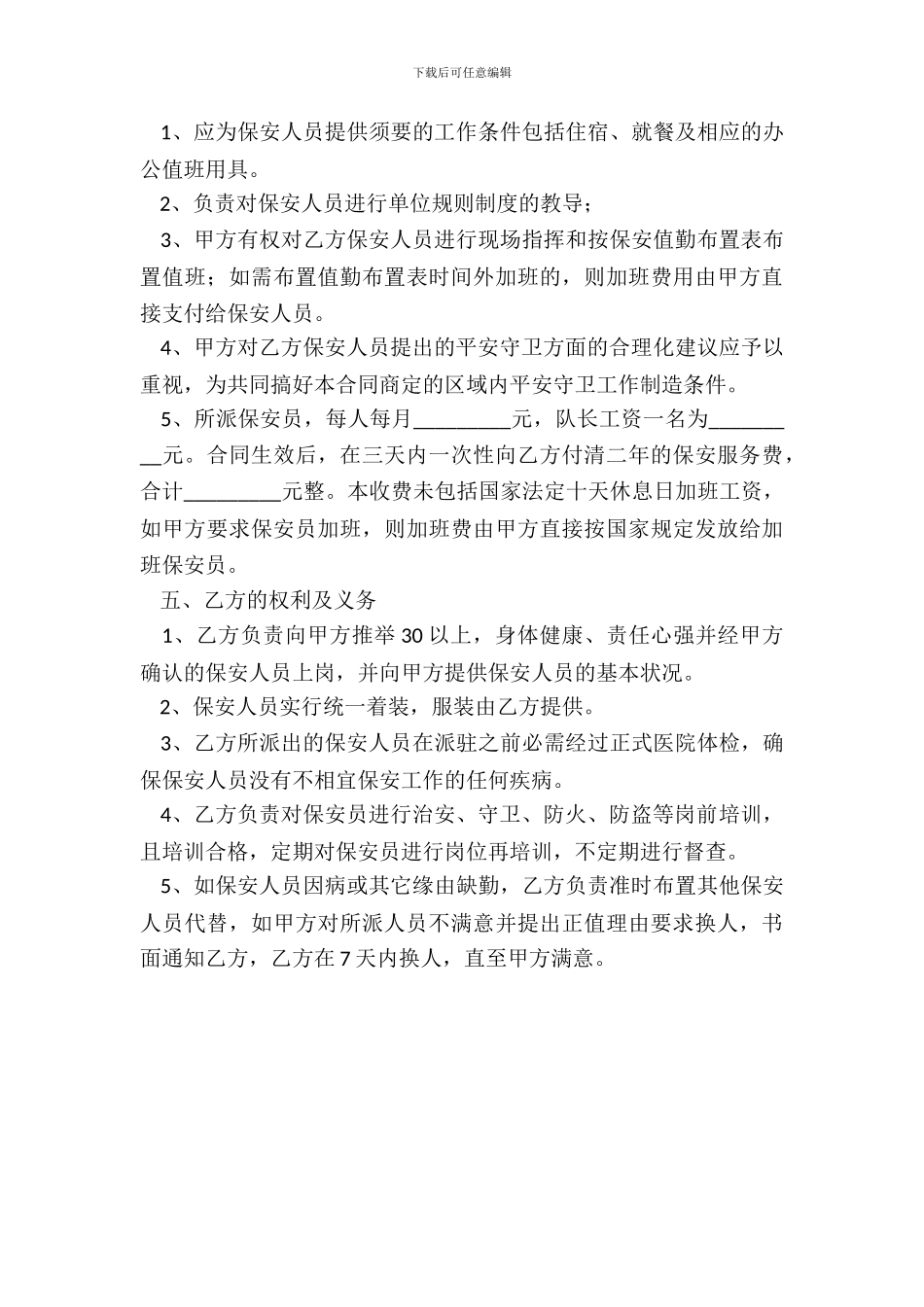 下载后可任意编辑

1、应为保安人员提供须要的工作条件包括住宿、就餐及相应的办公值班用具。

2、负责对保安人员进行单位规则制度的教导；

3、甲方有权对乙方保安人员进行现场指挥和按保安值勤布置表布置值班；如需布置值勤布置表时间外加班的，则加班费用由甲方直接支付给保安人员。

4、甲方对乙方保安人员提出的平安守卫方面的合理化建议应予以重视，为共同搞好本合同商定的区域内平安守卫工作制造条件。

5、所派保安员，每人每月_________元，队长工资一名为_________元。合同生效后，在三天内一次性向乙方付清二年的保安服务费，合计_________元整。本收费未包括国家法定十天休息日加班工资，如甲方要求保安员加班，则加班费由甲方直接按国家规定发放给加班保安员。

五、乙方的权利及义务

1、乙方负责向甲方推举30以上，身体健康、责任心强并经甲方确认的保安人员上岗，并向甲方提供保安人员的基本状况。

2、保安人员实行统一着装，服装由乙方提供。

3、乙方所派出的保安人员在派驻之前必需经过正式医院体检，确保保安人员没有不相宜保安工作的任何疾病。

4、乙方负责对保安员进行治安、守卫、防火、防盗等岗前培训，且培训合格，定期对保安员进行岗位再培训，不定期进行督查。

5、如保安人员因病或其它缘由缺勤，乙方负责准时布置其他保安人员代替，如甲方对所派人员不满意并提出正值理由要求换人，书面通知乙方，乙方在7天内换人，直至甲方满意。